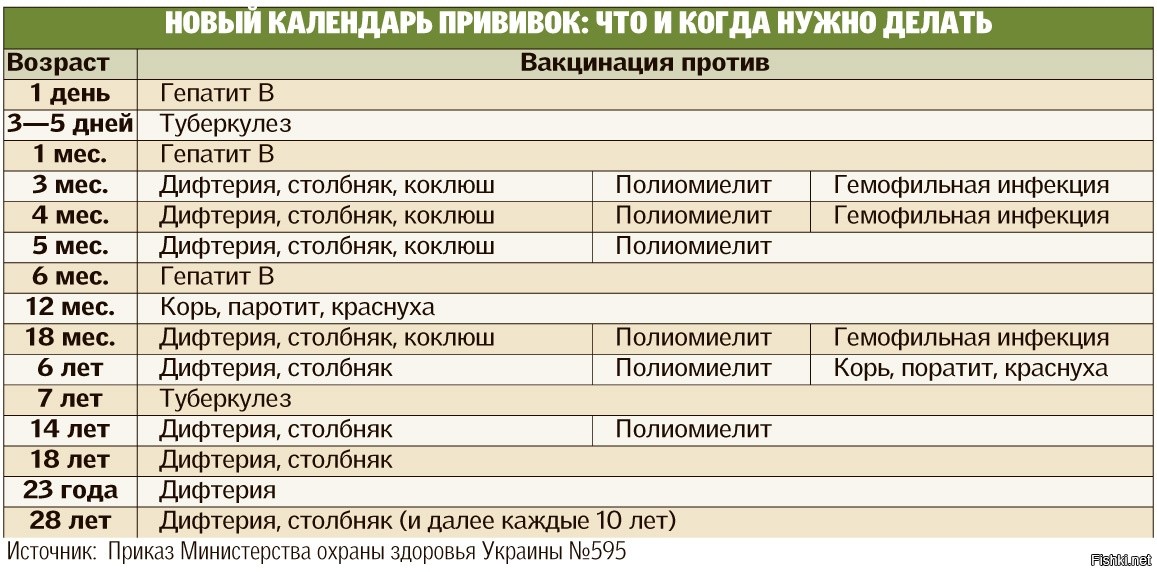 НОВЫЙ КАЛЕНДАРЬ ПРИВИВОК: ЧТО И КОГДА НУЖНО ДЕЛАТЬ

| Возраст | Вакцинация против | | |
|---|---|---|---|
| 1 день | Гепатит В | | |
| 3—5 дней | Туберкулез | | |
| 1 мес. | Гепатит В | | |
| 3 мес. | Дифтерия, столбняк, коклюш | Полиомиелит | Гемофильная инфекция |
| 4 мес. | Дифтерия, столбняк, коклюш | Полиомиелит | Гемофильная инфекция |
| 5 мес. | Дифтерия, столбняк, коклюш | Полиомиелит | |
| 6 мес. | Гепатит В | | |
| 12 мес. | Корь, паротит, краснуха | | |
| 18 мес. | Дифтерия, столбняк, коклюш | Полиомиелит | Гемофильная инфекция |
| 6 лет | Дифтерия, столбняк | Полиомиелит | Корь, поратит, краснуха |
| 7 лет | Туберкулез | | |
| 14 лет | Дифтерия, столбняк | Полиомиелит | |
| 18 лет | Дифтерия, столбняк | | |
| 23 года | Дифтерия | | |
| 28 лет | Дифтерия, столбняк (и далее каждые 10 лет) | | |

Источник: Приказ Министерства охраны здоровья Украины №595

Fishki.net